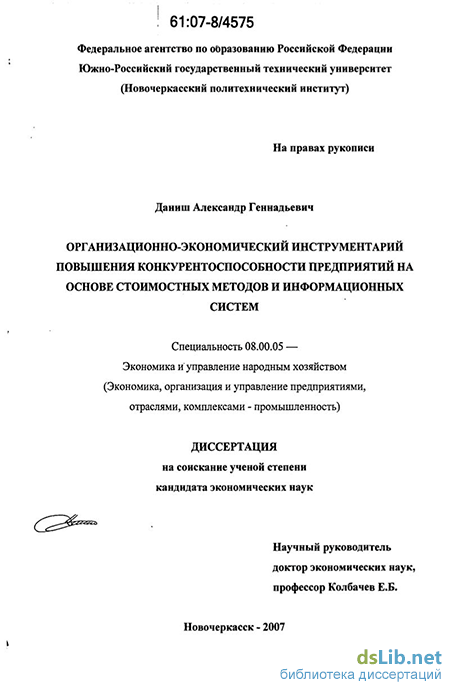 61:07-8/4575

Федеральное агентство по образованию Российской Федерации
Южно-Российский государственный технический университет
(Новочеркасский политехнический институт)

На правах рукописи

Даниш Александр Геннадьевич

ОРГАНИЗАЦИОННО-ЭКОНОМИЧЕСКИЙ ИНСТРУМЕНТАРИЙ ПОВЫШЕНИЯ КОНКУРЕНТОСПОСОБНОСТИ ПРЕДПРИЯТИЙ НА ОСНОВЕ СТОИМОСТНЫХ МЕТОДОВ И ИНФОРМАЦИОННЫХ СИСТЕМ

Специальность 08.00.05 —
Экономика и управление народным хозяйством
(Экономика, организация и управление предприятиями, отраслями, комплексами - промышленность)

ДИССЕРТАЦИЯ
на соискание ученой степени
кандидата экономических наук

Научный руководитель
доктор экономических наук,
профессор Колбачев Е.Б.

Новочеркасск - 2007

dsLib.net
библиотека диссертаций